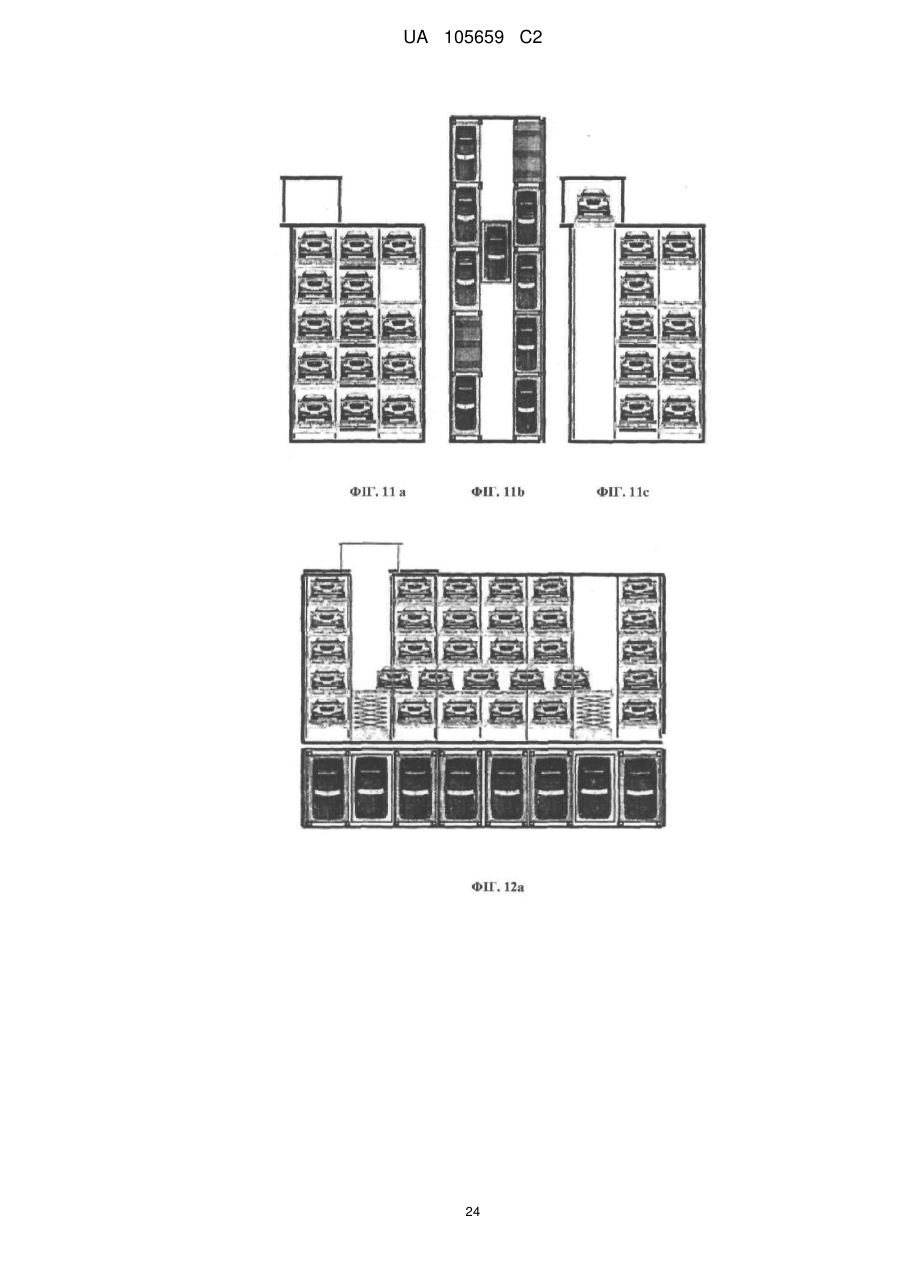 UA 105659 C2

ФІГ. 11 a ФІГ. 11b ФІГ. 11c

ФІГ. 12a

24